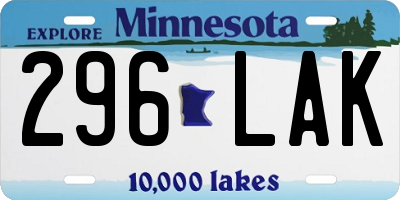 EXPLORE Minnesota

296 LAK

10,000 lakes